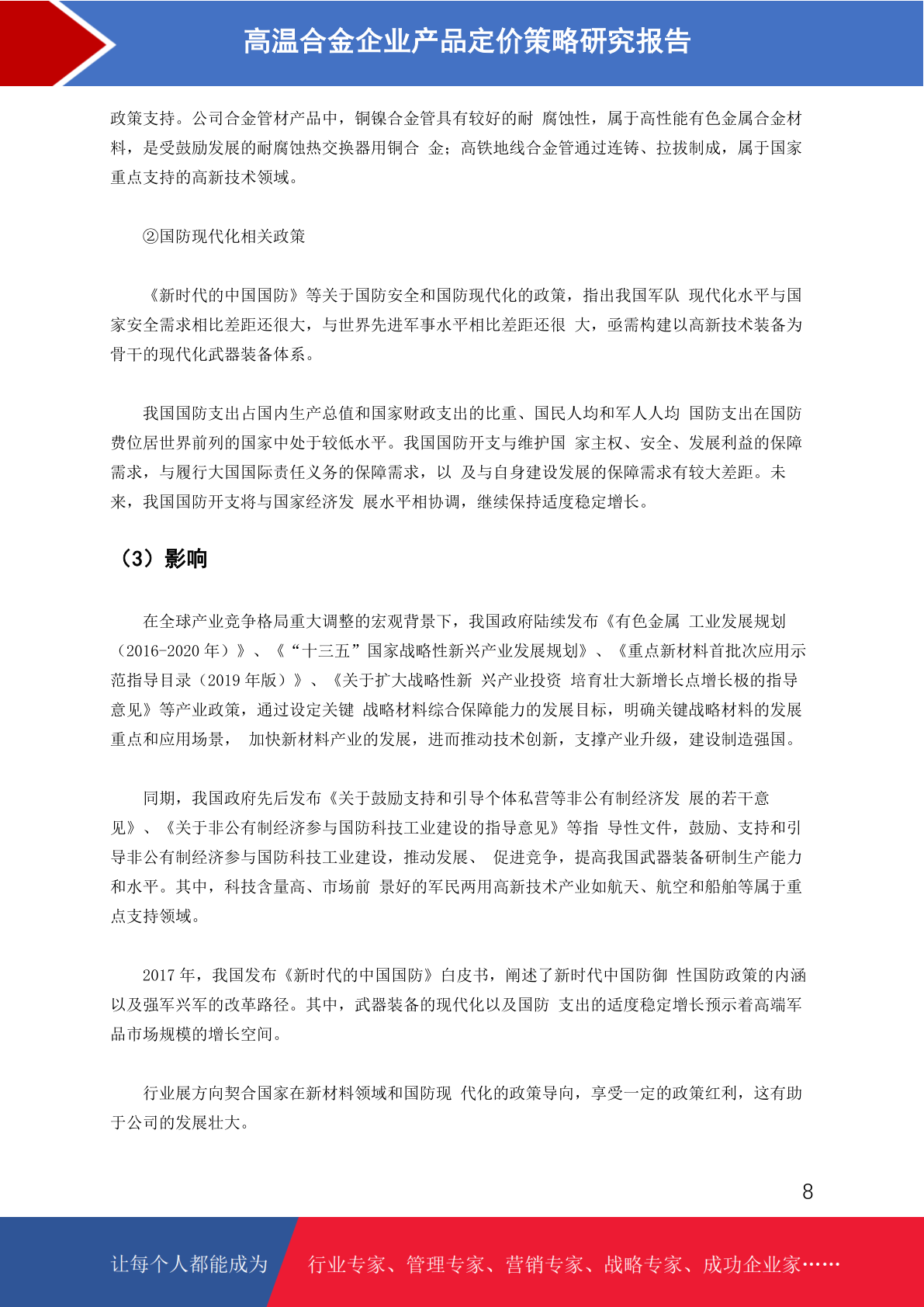 高温合金企业产品定价策略研究报告

政策支持。公司合金管材产品中，铜镍合金管具有较好的耐 腐蚀性，属于高性能有色金属合金材料，是受鼓励发展的耐腐蚀热交换器用铜合 金；高铁地线合金管通过连铸、拉拔制成，属于国家重点支持的高新技术领域。

②国防现代化相关政策

《新时代的中国国防》等关于国防安全和国防现代化的政策，指出我国军队 现代化水平与国家安全需求相比差距还很大，与世界先进军事水平相比差距还很 大，亟需构建以高新技术装备为骨干的现代化武器装备体系。

我国国防支出占国内生产总值和国家财政支出的比重、国民人均和军人人均 国防支出在国防费位居世界前列的国家中处于较低水平。我国国防开支与维护国 家主权、安全、发展利益的保障需求，与履行大国国际责任义务的保障需求，以 及与自身建设发展的保障需求有较大差距。未来，我国国防开支将与国家经济发 展水平相协调，继续保持适度稳定增长。

（3）影响

在全球产业竞争格局重大调整的宏观背景下，我国政府陆续发布《有色金属 工业发展规划（2016-2020 年）》、《“十三五”国家战略性新兴产业发展规划》、《重点新材料首批次应用示范指导目录（2019 年版）》、《关于扩大战略性新 兴产业投资 培育壮大新增长点增长极的指导意见》等产业政策，通过设定关键 战略材料综合保障能力的发展目标，明确关键战略材料的发展重点和应用场景， 加快新材料产业的发展，进而推动技术创新，支撑产业升级，建设制造强国。

同期，我国政府先后发布《关于鼓励支持和引导个体私营等非公有制经济发 展的若干意见》、《关于非公有制经济参与国防科技工业建设的指导意见》等指 导性文件，鼓励、支持和引导非公有制经济参与国防科技工业建设，推动发展、 促进竞争，提高我国武器装备研制生产能力和水平。其中，科技含量高、市场前 景好的军民两用高新技术产业如航天、航空和船舶等属于重点支持领域。

2017 年，我国发布《新时代的中国国防》白皮书，阐述了新时代中国防御 性国防政策的内涵以及强军兴军的改革路径。其中，武器装备的现代化以及国防 支出的适度稳定增长预示着高端军品市场规模的增长空间。

行业展方向契合国家在新材料领域和国防现 代化的政策导向，享受一定的政策红利，这有助于公司的发展壮大。

8

让每个人都能成为 行业专家、管理专家、营销专家、战略专家、成功企业家……